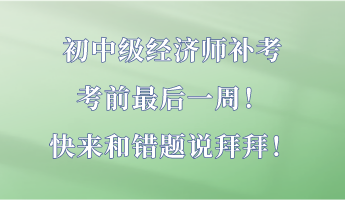 初中级经济师补考

考前最后一周！

快来和错题说拜拜！